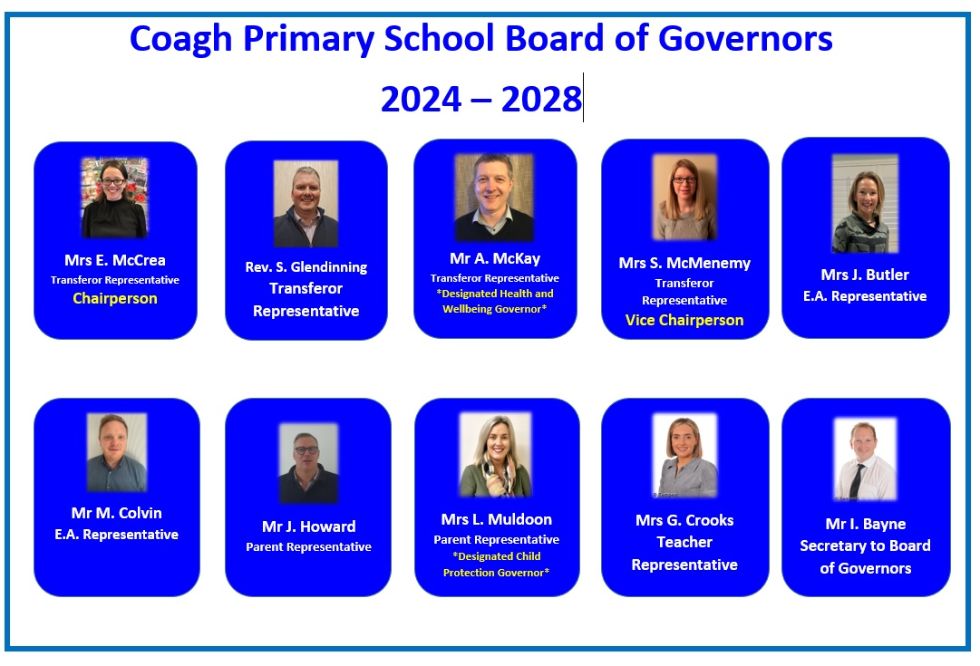 Coagh Primary School Board of Governors
2024 – 2028

Mrs E. McCrea
Transferor Representative
Chairperson

Rev. S. Glendinning
Transferor
Representative

Mr A. McKay
Transferor Representative
*Designated Health and Wellbeing Governor*

Mrs S. McMenemy
Transferor
Representative
Vice Chairperson

Mrs J. Butler
E.A. Representative

Mr M. Colvin
E.A. Representative

Mr J. Howard
Parent Representative

Mrs L. Muldoon
Parent Representative
*Designated Child Protection Governor*

Mrs G. Crooks
Teacher
Representative

Mr I. Bayne
Secretary to Board
of Governors